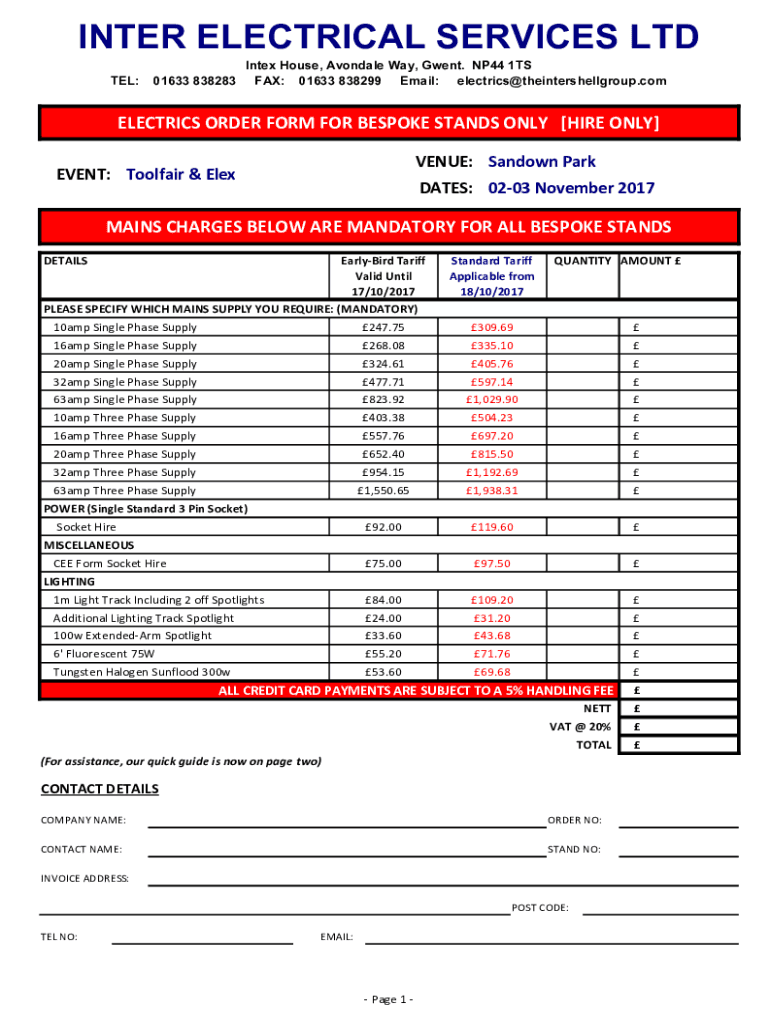 INTER ELECTRICAL SERVICES LTD

Intex House, Avondale Way, Gwent. NP44 1TS
TEL: 01633 838283 FAX: 01633 838299 Email: electrics@theintershellgroup.com

ELECTRICS ORDER FORM FOR BESPOKE STANDS ONLY [HIRE ONLY]

EVENT: Toolfair & Elex

VENUE: Sandown Park
DATES: 02-03 November 2017

MAINS CHARGES BELOW ARE MANDATORY FOR ALL BESPOKE STANDS

| DETAILS | Early-Bird Tariff Valid Until 17/10/2017 | Standard Tariff Applicable from 18/10/2017 | QUANTITY | AMOUNT £ |
|---|---|---|---|---|
| PLEASE SPECIFY WHICH MAINS SUPPLY YOU REQUIRE: (MANDATORY) | | | | |
| 10amp Single Phase Supply | £247.75 | £309.69 | | £ |
| 16amp Single Phase Supply | £268.08 | £335.10 | | £ |
| 20amp Single Phase Supply | £324.61 | £405.76 | | £ |
| 32amp Single Phase Supply | £477.71 | £597.14 | | £ |
| 63amp Single Phase Supply | £823.92 | £1,029.90 | | £ |
| 10amp Three Phase Supply | £403.38 | £504.23 | | £ |
| 16amp Three Phase Supply | £557.76 | £697.20 | | £ |
| 20amp Three Phase Supply | £652.40 | £815.50 | | £ |
| 32amp Three Phase Supply | £954.15 | £1,192.69 | | £ |
| 63amp Three Phase Supply | £1,550.65 | £1,938.31 | | £ |
| POWER (Single Standard 3 Pin Socket) | | | | |
| Socket Hire | £92.00 | £119.60 | | £ |
| MISCELLANEOUS | | | | |
| CEE Form Socket Hire | £75.00 | £97.50 | | £ |
| LIGHTING | | | | |
| 1m Light Track Including 2 off Spotlights | £84.00 | £109.20 | | £ |
| Additional Lighting Track Spotlight | £24.00 | £31.20 | | £ |
| 100w Extended-Arm Spotlight | £33.60 | £43.68 | | £ |
| 6' Fluorescent 75W | £55.20 | £71.76 | | £ |
| Tungsten Halogen Sunflood 300w | £53.60 | £69.68 | | £ |
| ALL CREDIT CARD PAYMENTS ARE SUBJECT TO A 5% HANDLING FEE | | | | £ |
| | | | NETT | £ |
| | | | VAT @ 20% | £ |
| | | | TOTAL | £ |

(For assistance, our quick guide is now on page two)

CONTACT DETAILS

COMPANY NAME: ORDER NO:

CONTACT NAME: STAND NO:

INVOICE ADDRESS:

POST CODE:

TEL NO: EMAIL:

- Page 1 -